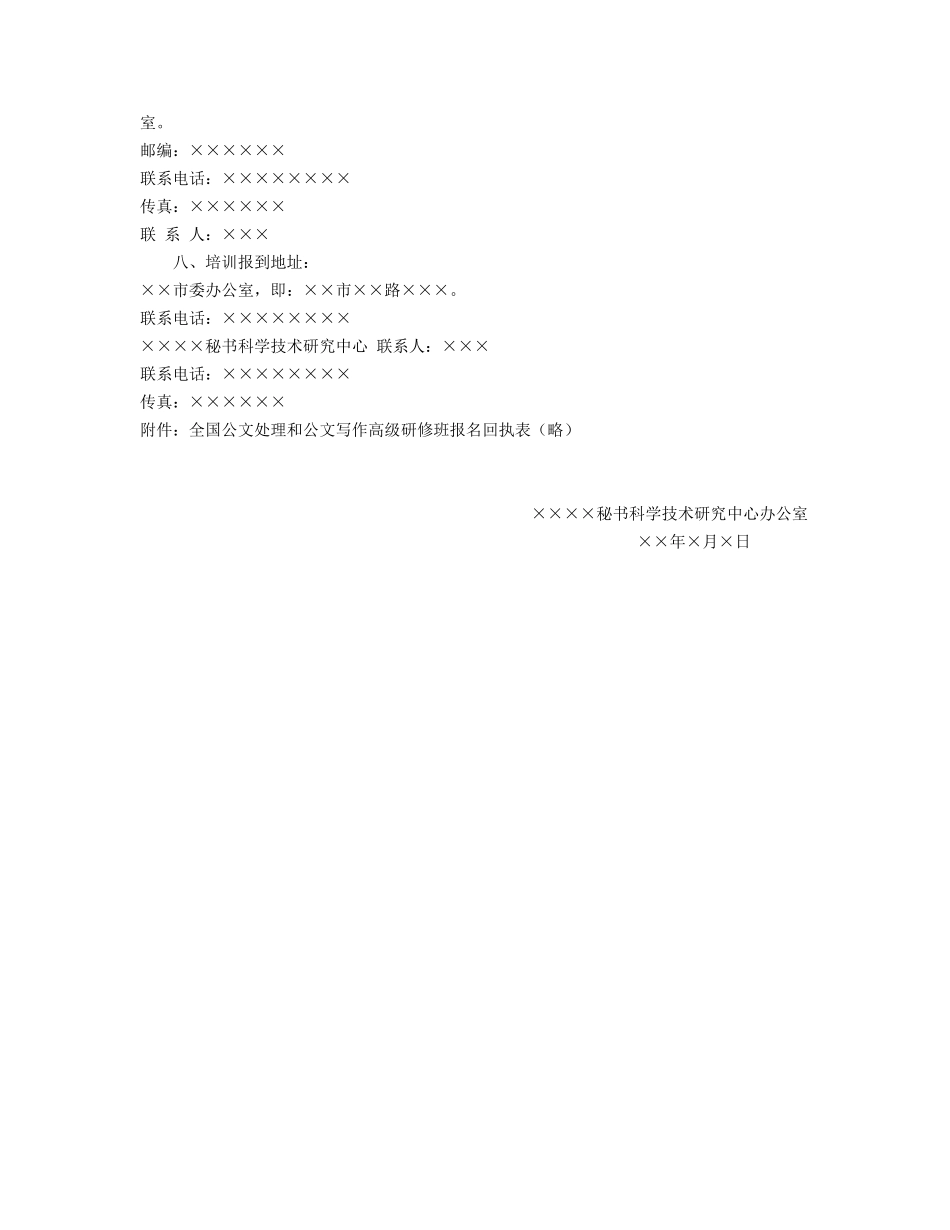 室。
邮编：××××××
联系电话：××××××××
传真：××××××
联 系 人：×××

八、培训报到地址：
××市委办公室，即：××市××路×××。
联系电话：××××××××
××××秘书科学技术研究中心 联系人：×××
联系电话：××××××××
传真：××××××
附件：全国公文处理和公文写作高级研修班报名回执表（略）

××××秘书科学技术研究中心办公室
××年×月×日